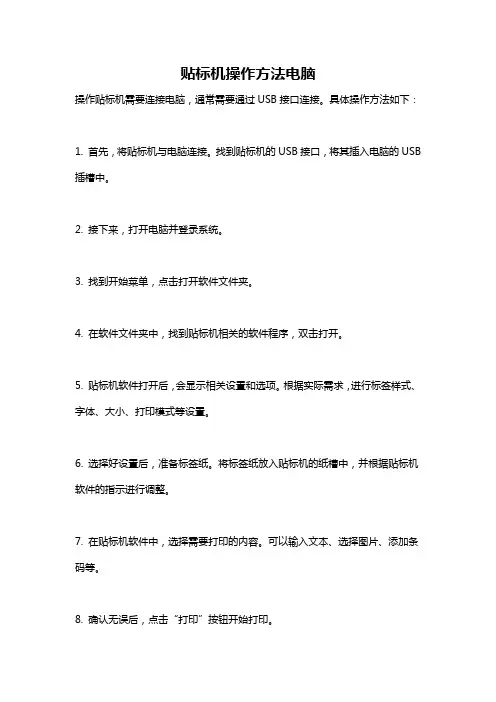 贴标机操作方法电脑

操作贴标机需要连接电脑，通常需要通过 USB 接口连接。具体操作方法如下：

1. 首先，将贴标机与电脑连接。找到贴标机的 USB 接口，将其插入电脑的 USB 插槽中。

2. 接下来，打开电脑并登录系统。

3. 找到开始菜单，点击打开软件文件夹。

4. 在软件文件夹中，找到贴标机相关的软件程序，双击打开。

5. 贴标机软件打开后，会显示相关设置和选项。根据实际需求，进行标签样式、字体、大小、打印模式等设置。

6. 选择好设置后，准备标签纸。将标签纸放入贴标机的纸槽中，并根据贴标机软件的指示进行调整。

7. 在贴标机软件中，选择需要打印的内容。可以输入文本、选择图片、添加条码等。

8. 确认无误后，点击“打印”按钮开始打印。